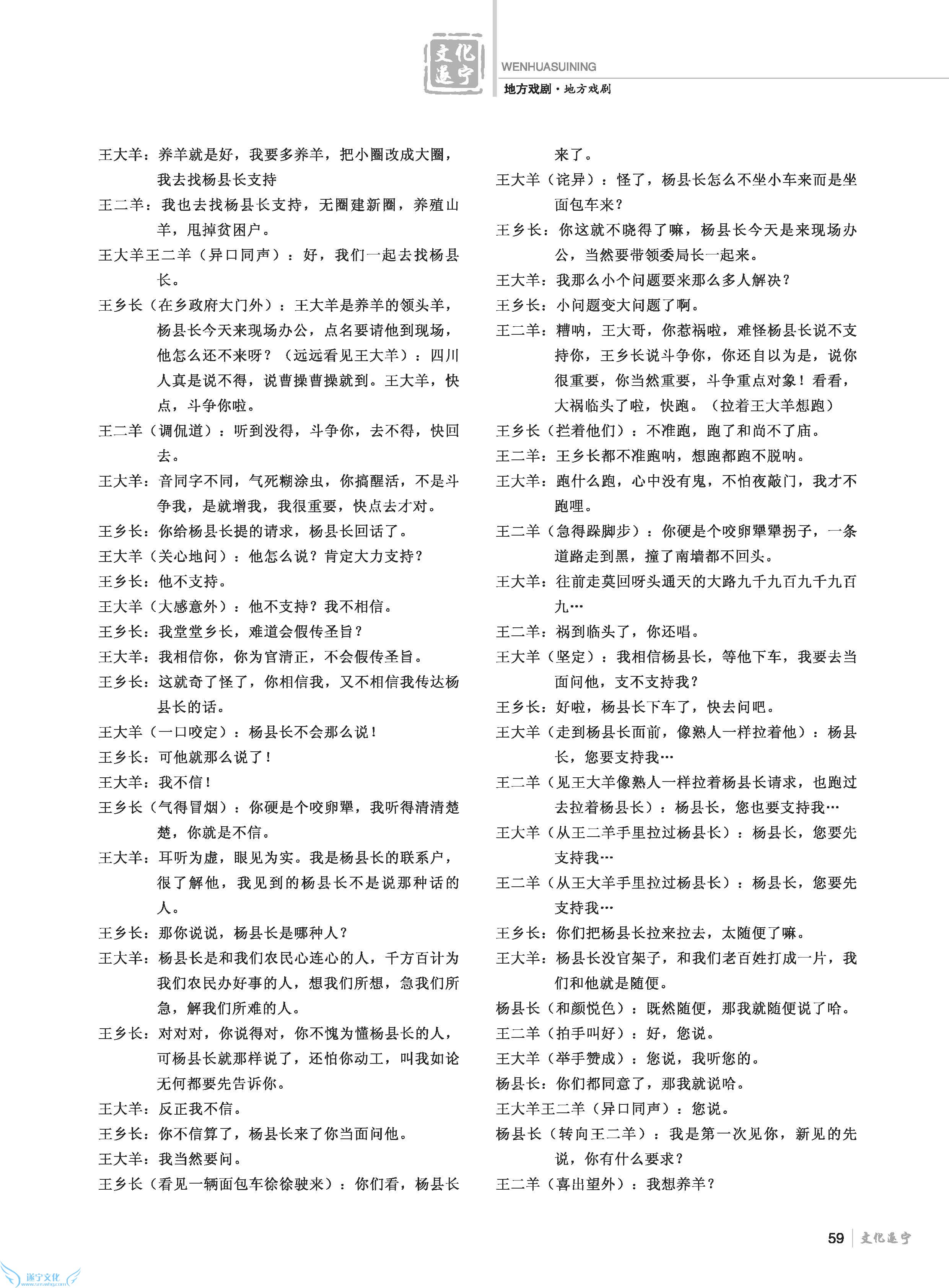 文化遂宁

WENHUASUINING

地方戏剧·地方戏剧

王大羊：养羊就是好，我要多养羊，把小圈改成大圈，我去找杨县长支持

王二羊：我也去找杨县长支持，无圈建新圈，养殖山羊，甩掉贫困户。

王大羊王二羊（异口同声）：好，我们一起去找杨县长。

王乡长（在乡政府大门外）：王大羊是养羊的领头羊，杨县长今天来现场办公，点名要请他到现场，他怎么还不来呀？（远远看见王大羊）：四川人真是说不得，说曹操曹操就到。王大羊，快点，斗争你啦。

王二羊（调侃道）：听到没得，斗争你，去不得，快回去。

王大羊：音同字不同，气死糊涂虫，你搞醒活，不是斗争我，是就增我，我很重要，快点去才对。

王乡长：你给杨县长提的请求，杨县长回话了。

王大羊（关心地问）：他怎么说？肯定大力支持？

王乡长：他不支持。

王大羊（大感意外）：他不支持？我不相信。

王乡长：我堂堂乡长，难道会假传圣旨？

王大羊：我相信你，你为官清正，不会假传圣旨。

王乡长：这就奇了怪了，你相信我，又不相信我传达杨县长的话。

王大羊（一口咬定）：杨县长不会那么说！

王乡长：可他就那么说了！

王大羊：我不信！

王乡长（气得冒烟）：你硬是个咬卵犟，我听得清清楚楚，你就是不信。

王大羊：耳听为虚，眼见为实。我是杨县长的联系户，很了解他，我见到的杨县长不是说那种话的人。

王乡长：那你说说，杨县长是哪种人？

王大羊：杨县长是和我们农民心连心的人，千方百计为我们农民办好事的人，想我们所想，急我们所急，解我们所难的人。

王乡长：对对对，你说得对，你不愧为懂杨县长的人，可杨县长就那样说了，还怕你动工，叫我如论无何都要先告诉你。

王大羊：反正我不信。

王乡长：你不信算了，杨县长来了你当面问他。

王大羊：我当然要问。

王乡长（看见一辆面包车徐徐驶来）：你们看，杨县长来了。

王大羊（诧异）：怪了，杨县长怎么不坐小车来而是坐面包车来？

王乡长：你这就不晓得了嘛，杨县长今天是来现场办公，当然要带领委局长一起来。

王大羊：我那么小个问题要来那么多人解决？

王乡长：小问题变大问题了啊。

王二羊：糟呐，王大哥，你惹祸啦，难怪杨县长说不支持你，王乡长说斗争你，你还自以为是，说你很重要，你当然重要，斗争重点对象！看看，大祸临头了啦，快跑。（拉着王大羊想跑）

王乡长（拦着他们）：不准跑，跑了和尚不了庙。

王二羊：王乡长都不准跑呐，想跑都跑不脱呐。

王大羊：跑什么跑，心中没有鬼，不怕夜敲门，我才不跑哩。

王二羊（急得跺脚步）：你硬是个咬卵犟犟拐子，一条道路走到黑，撞了南墙都不回头。

王大羊：往前走莫回呀头通天的大路九千九百九千九百九…

王二羊：祸到临头了，你还唱。

王大羊（坚定）：我相信杨县长，等他下车，我要去当面问他，支不支持我？

王乡长：好啦，杨县长下车了，快去问吧。

王大羊（走到杨县长面前，像熟人一样拉着他）：杨县长，您要支持我…

王二羊（见王大羊像熟人一样拉着杨县长请求，也跑过去拉着杨县长）：杨县长，您也要支持我…

王大羊（从王二羊手里拉过杨县长）：杨县长，您要先支持我…

王二羊（从王大羊手里拉过杨县长）：杨县长，您要先支持我…

王乡长：你们把杨县长拉来拉去，太随便了嘛。

王大羊：杨县长没官架子，和我们老百姓打成一片，我们和他就是随便。

杨县长（和颜悦色）：既然随便，那我就随便说了哈。

王二羊（拍手叫好）：好，您说。

王大羊（举手赞成）：您说，我听您的。

杨县长：你们都同意了，那我就说哈。

王大羊王二羊（异口同声）：您说。

杨县长（转向王二羊）：我是第一次见你，新见的先说，你有什么要求？

王二羊（喜出望外）：我想养羊？

59 文化遂宁

遂宁文化